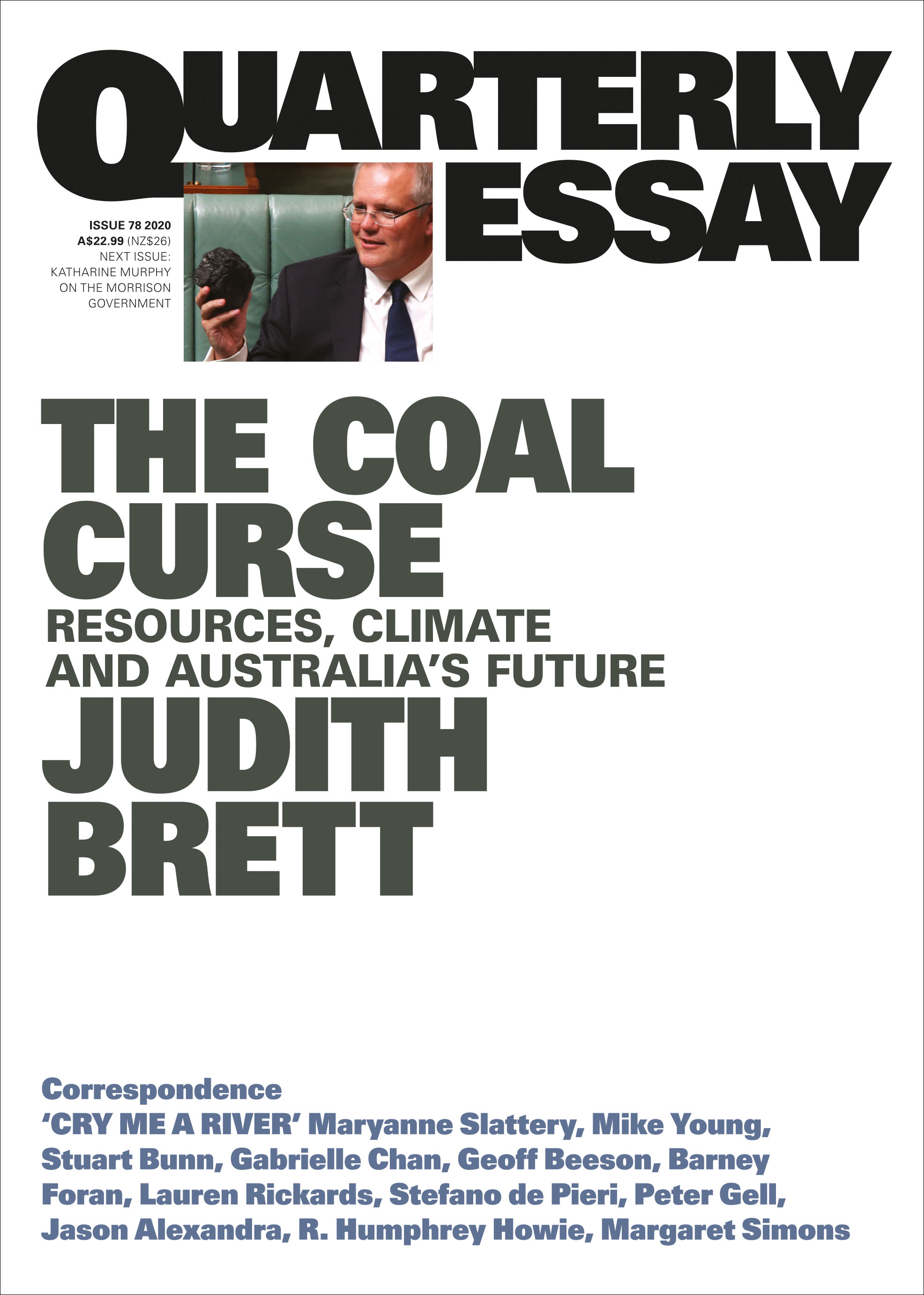 QUARTERLY ESSAY

ISSUE 78 2020
A$22.99 (NZ$26)
NEXT ISSUE:
KATHARINE MURPHY
ON THE MORRISON
GOVERNMENT

THE COAL CURSE
RESOURCES, CLIMATE AND AUSTRALIA'S FUTURE
JUDITH BRETT

Correspondence
'CRY ME A RIVER' Maryanne Slattery, Mike Young, Stuart Bunn, Gabrielle Chan, Geoff Beeson, Barney Foran, Lauren Rickards, Stefano de Pieri, Peter Gell, Jason Alexandra, R. Humphrey Howie, Margaret Simons